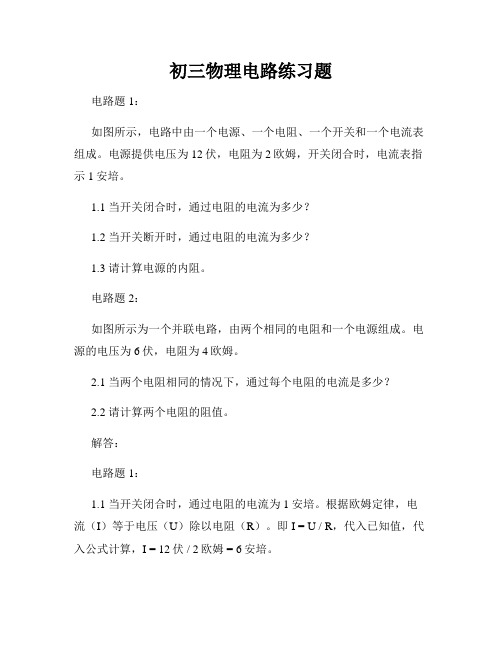 初三物理电路练习题

电路题 1：

如图所示，电路中由一个电源、一个电阻、一个开关和一个电流表组成。电源提供电压为 12 伏，电阻为 2 欧姆，开关闭合时，电流表指示 1 安培。

1.1 当开关闭合时，通过电阻的电流为多少？

1.2 当开关断开时，通过电阻的电流为多少？

1.3 请计算电源的内阻。

电路题 2：

如图所示为一个并联电路，由两个相同的电阻和一个电源组成。电源的电压为 6 伏，电阻为 4 欧姆。

2.1 当两个电阻相同的情况下，通过每个电阻的电流是多少？

2.2 请计算两个电阻的阻值。

解答：

电路题 1：

1.1 当开关闭合时，通过电阻的电流为 1 安培。根据欧姆定律，电流（I）等于电压（U）除以电阻（R）。即 I = U / R，代入已知值，代入公式计算，I = 12 伏 / 2 欧姆 = 6 安培。